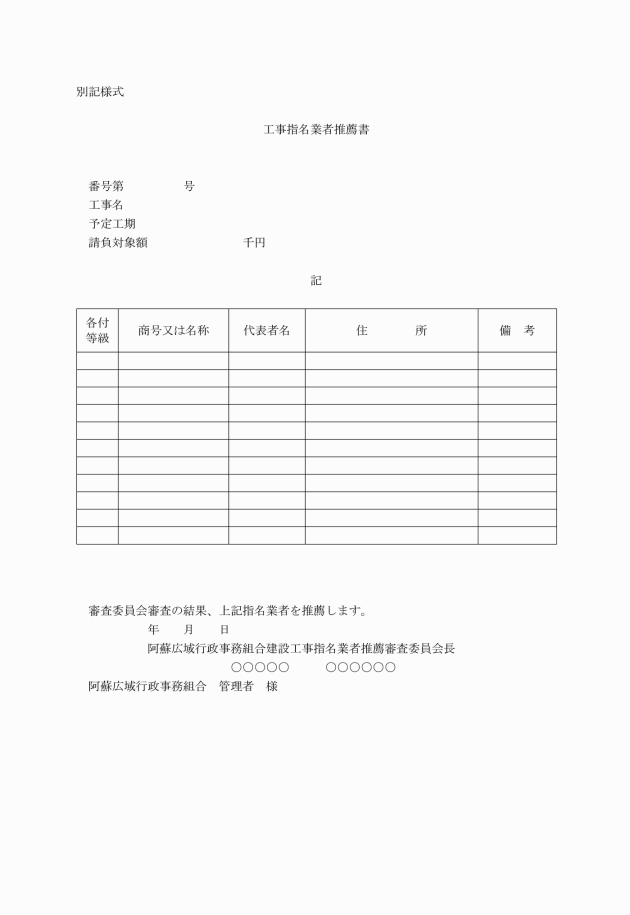 別記様式

工事指名業者推薦書

番号第　　　　　号
工事名
予定工期
請負対象額　　　　　　　　千円

記

| 各付等級 | 商号又は名称 | 代表者名 | 住　　所 | 備　考 |
|---|---|---|---|---|
| | | | | |
| | | | | |
| | | | | |
| | | | | |
| | | | | |
| | | | | |
| | | | | |
| | | | | |
| | | | | |
| | | | | |
| | | | | |

審査委員会審査の結果、上記指名業者を推薦します。
年　　月　　日
阿蘇広域行政事務組合建設工事指名業者推薦審査委員会長
○○○○○　　　○○○○○○
阿蘇広域行政事務組合　管理者　様